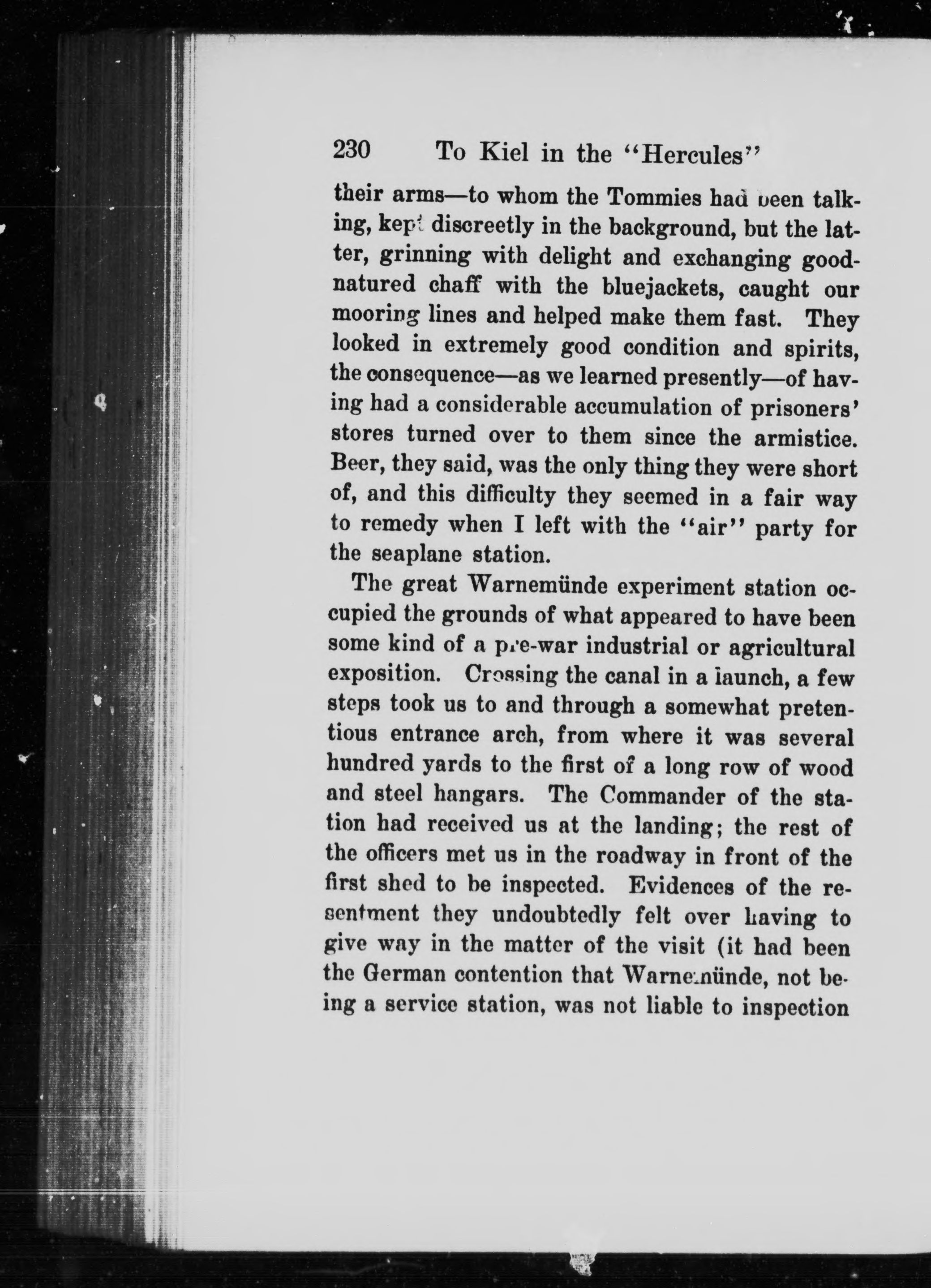 230 To Kiel in the "Hercules"

their arms—to whom the Tommies had been talking, kept discreetly in the background, but the latter, grinning with delight and exchanging good-natured chaff with the bluejackets, caught our mooring lines and helped make them fast. They looked in extremely good condition and spirits, the consequence—as we learned presently—of having had a considerable accumulation of prisoners' stores turned over to them since the armistice. Beer, they said, was the only thing they were short of, and this difficulty they seemed in a fair way to remedy when I left with the "air" party for the seaplane station.

The great Warnemünde experiment station occupied the grounds of what appeared to have been some kind of a pre-war industrial or agricultural exposition. Crossing the canal in a launch, a few steps took us to and through a somewhat pretentious entrance arch, from where it was several hundred yards to the first of a long row of wood and steel hangars. The Commander of the station had received us at the landing; the rest of the officers met us in the roadway in front of the first shed to be inspected. Evidences of the resentment they undoubtedly felt over having to give way in the matter of the visit (it had been the German contention that Warnemünde, not being a service station, was not liable to inspection